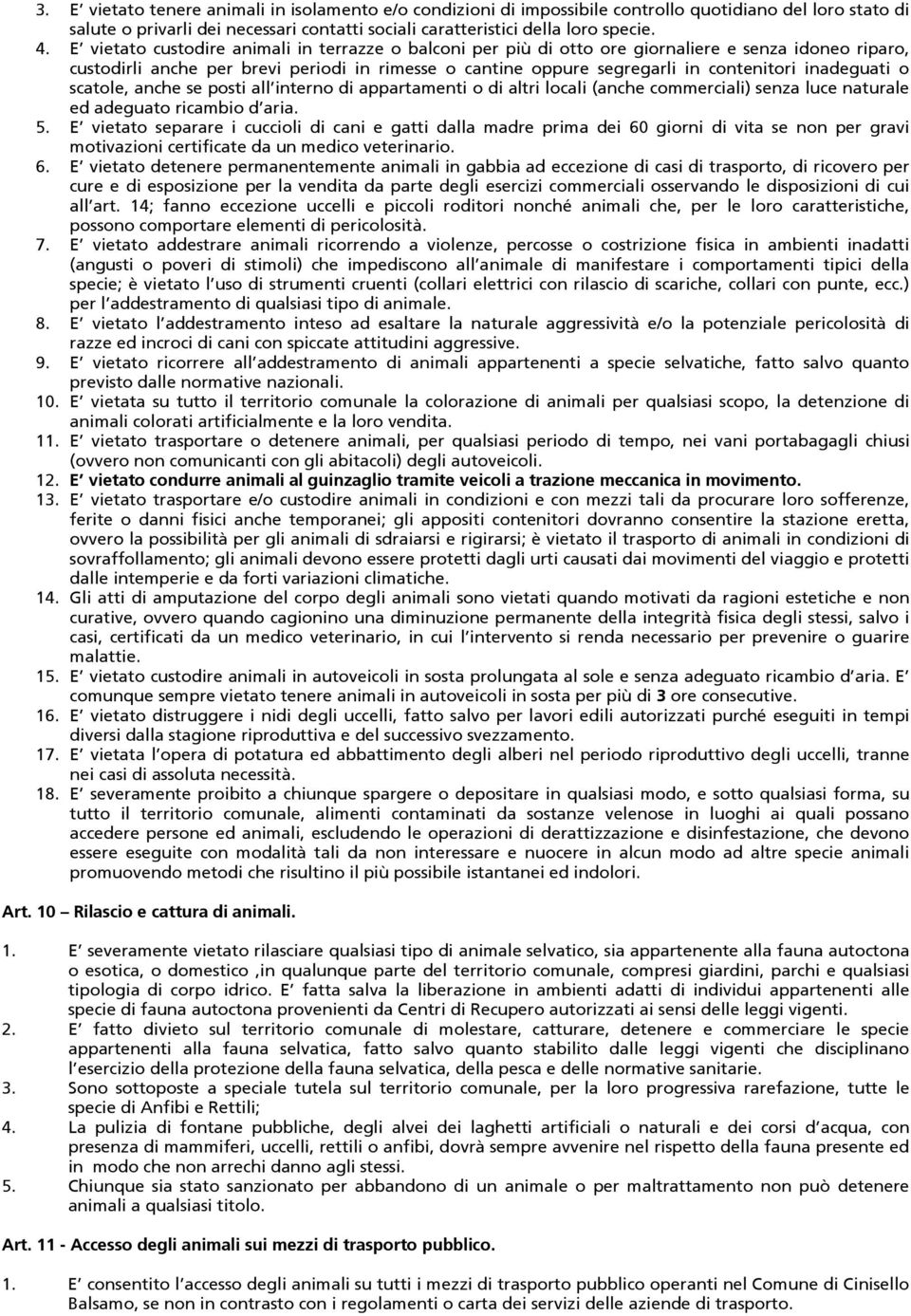 3. E' vietato tenere animali in isolamento e/o condizioni di impossibile controllo quotidiano del loro stato di salute o privarli dei necessari contatti sociali caratteristici della loro specie.
4. E' vietato custodire animali in terrazze o balconi per più di otto ore giornaliere e senza idoneo riparo, custodirli anche per brevi periodi in rimesse o cantine oppure segregarli in contenitori inadeguati o scatole, anche se posti all'interno di appartamenti o di altri locali (anche commerciali) senza luce naturale ed adeguato ricambio d'aria.
5. E' vietato separare i cuccioli di cani e gatti dalla madre prima dei 60 giorni di vita se non per gravi motivazioni certificate da un medico veterinario.
6. E' vietato detenere permanentemente animali in gabbia ad eccezione di casi di trasporto, di ricovero per cure e di esposizione per la vendita da parte degli esercizi commerciali osservando le disposizioni di cui all'art. 14; fanno eccezione uccelli e piccoli roditori nonché animali che, per le loro caratteristiche, possono comportare elementi di pericolosità.
7. E' vietato addestrare animali ricorrendo a violenze, percosse o costrizione fisica in ambienti inadatti (angusti o poveri di stimoli) che impediscono all'animale di manifestare i comportamenti tipici della specie; è vietato l'uso di strumenti cruenti (collari elettrici con rilascio di scariche, collari con punte, ecc.) per l'addestramento di qualsiasi tipo di animale.
8. E' vietato l'addestramento inteso ad esaltare la naturale aggressività e/o la potenziale pericolosità di razze ed incroci di cani con spiccate attitudini aggressive.
9. E' vietato ricorrere all'addestramento di animali appartenenti a specie selvatiche, fatto salvo quanto previsto dalle normative nazionali.
10. E' vietata su tutto il territorio comunale la colorazione di animali per qualsiasi scopo, la detenzione di animali colorati artificialmente e la loro vendita.
11. E' vietato trasportare o detenere animali, per qualsiasi periodo di tempo, nei vani portabagagli chiusi (ovvero non comunicanti con gli abitacoli) degli autoveicoli.
12. E' vietato condurre animali al guinzaglio tramite veicoli a trazione meccanica in movimento.
13. E' vietato trasportare e/o custodire animali in condizioni e con mezzi tali da procurare loro sofferenze, ferite o danni fisici anche temporanei; gli appositi contenitori dovranno consentire la stazione eretta, ovvero la possibilità per gli animali di sdraiarsi e rigirarsi; è vietato il trasporto di animali in condizioni di sovraffollamento; gli animali devono essere protetti dagli urti causati dai movimenti del viaggio e protetti dalle intemperie e da forti variazioni climatiche.
14. Gli atti di amputazione del corpo degli animali sono vietati quando motivati da ragioni estetiche e non curative, ovvero quando cagionino una diminuzione permanente della integrità fisica degli stessi, salvo i casi, certificati da un medico veterinario, in cui l'intervento si renda necessario per prevenire o guarire malattie.
15. E' vietato custodire animali in autoveicoli in sosta prolungata al sole e senza adeguato ricambio d'aria. E' comunque sempre vietato tenere animali in autoveicoli in sosta per più di 3 ore consecutive.
16. E' vietato distruggere i nidi degli uccelli, fatto salvo per lavori edili autorizzati purché eseguiti in tempi diversi dalla stagione riproduttiva e del successivo svezzamento.
17. E' vietata l'opera di potatura ed abbattimento degli alberi nel periodo riproduttivo degli uccelli, tranne nei casi di assoluta necessità.
18. E' severamente proibito a chiunque spargere o depositare in qualsiasi modo, e sotto qualsiasi forma, su tutto il territorio comunale, alimenti contaminati da sostanze velenose in luoghi ai quali possano accedere persone ed animali, escludendo le operazioni di derattizzazione e disinfestazione, che devono essere eseguite con modalità tali da non interessare e nuocere in alcun modo ad altre specie animali promuovendo metodi che risultino il più possibile istantanei ed indolori.

Art. 10 – Rilascio e cattura di animali.

1. E' severamente vietato rilasciare qualsiasi tipo di animale selvatico, sia appartenente alla fauna autoctona o esotica, o domestico ,in qualunque parte del territorio comunale, compresi giardini, parchi e qualsiasi tipologia di corpo idrico. E' fatta salva la liberazione in ambienti adatti di individui appartenenti alle specie di fauna autoctona provenienti da Centri di Recupero autorizzati ai sensi delle leggi vigenti.
2. E' fatto divieto sul territorio comunale di molestare, catturare, detenere e commerciare le specie appartenenti alla fauna selvatica, fatto salvo quanto stabilito dalle leggi vigenti che disciplinano l'esercizio della protezione della fauna selvatica, della pesca e delle normative sanitarie.
3. Sono sottoposte a speciale tutela sul territorio comunale, per la loro progressiva rarefazione, tutte le specie di Anfibi e Rettili;
4. La pulizia di fontane pubbliche, degli alvei dei laghetti artificiali o naturali e dei corsi d'acqua, con presenza di mammiferi, uccelli, rettili o anfibi, dovrà sempre avvenire nel rispetto della fauna presente ed in modo che non arrechi danno agli stessi.
5. Chiunque sia stato sanzionato per abbandono di un animale o per maltrattamento non può detenere animali a qualsiasi titolo.

Art. 11 - Accesso degli animali sui mezzi di trasporto pubblico.

1. E' consentito l'accesso degli animali su tutti i mezzi di trasporto pubblico operanti nel Comune di Cinisello Balsamo, se non in contrasto con i regolamenti o carta dei servizi delle aziende di trasporto.